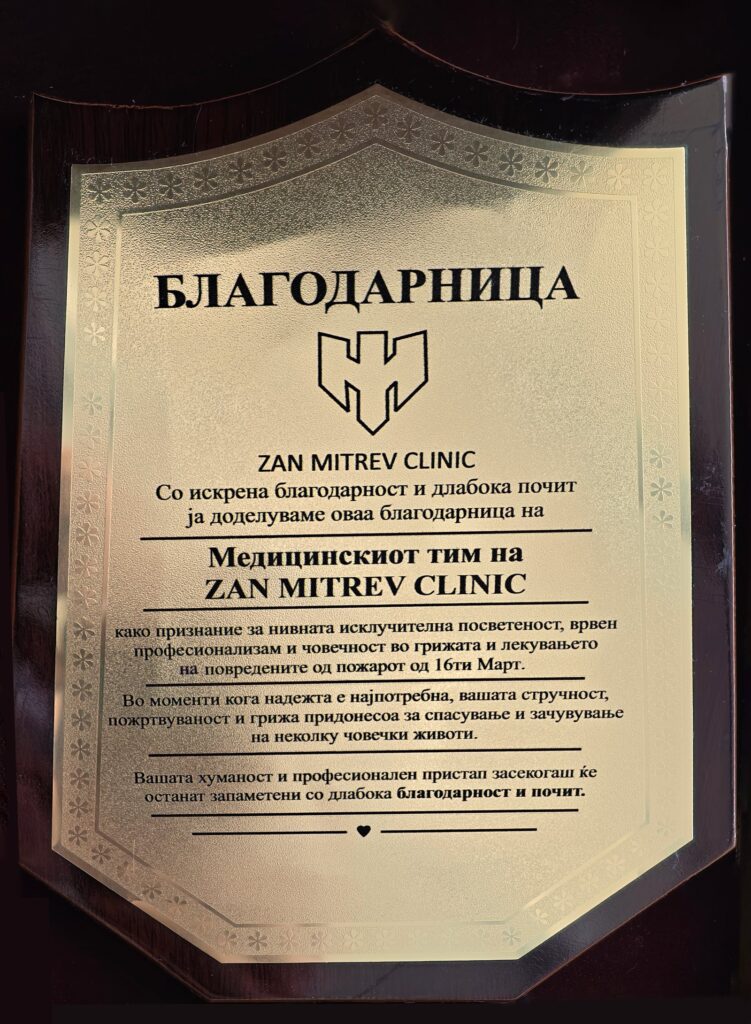 БЛАГОДАРНИЦА

ZAN MITREV CLINIC
Со искрена благодарност и длабока почит ја доделуваме оваа благодарница на

Медицинскиот тим на
ZAN MITREV CLINIC

како признание за нивната исклучителна посветеност, врвен професионализам и човечност во грижата и лекувањето на повредените од пожарот од 16ти Март.

Во моменти кога надежта е најпотребна, вашата стручност, пожртвуваност и грижа придонесоа за спасување и зачувување на неколку човечки животи.

Вашата хуманост и професионален пристап засекогаш ќе останат запаметени со длабока благодарност и почит.